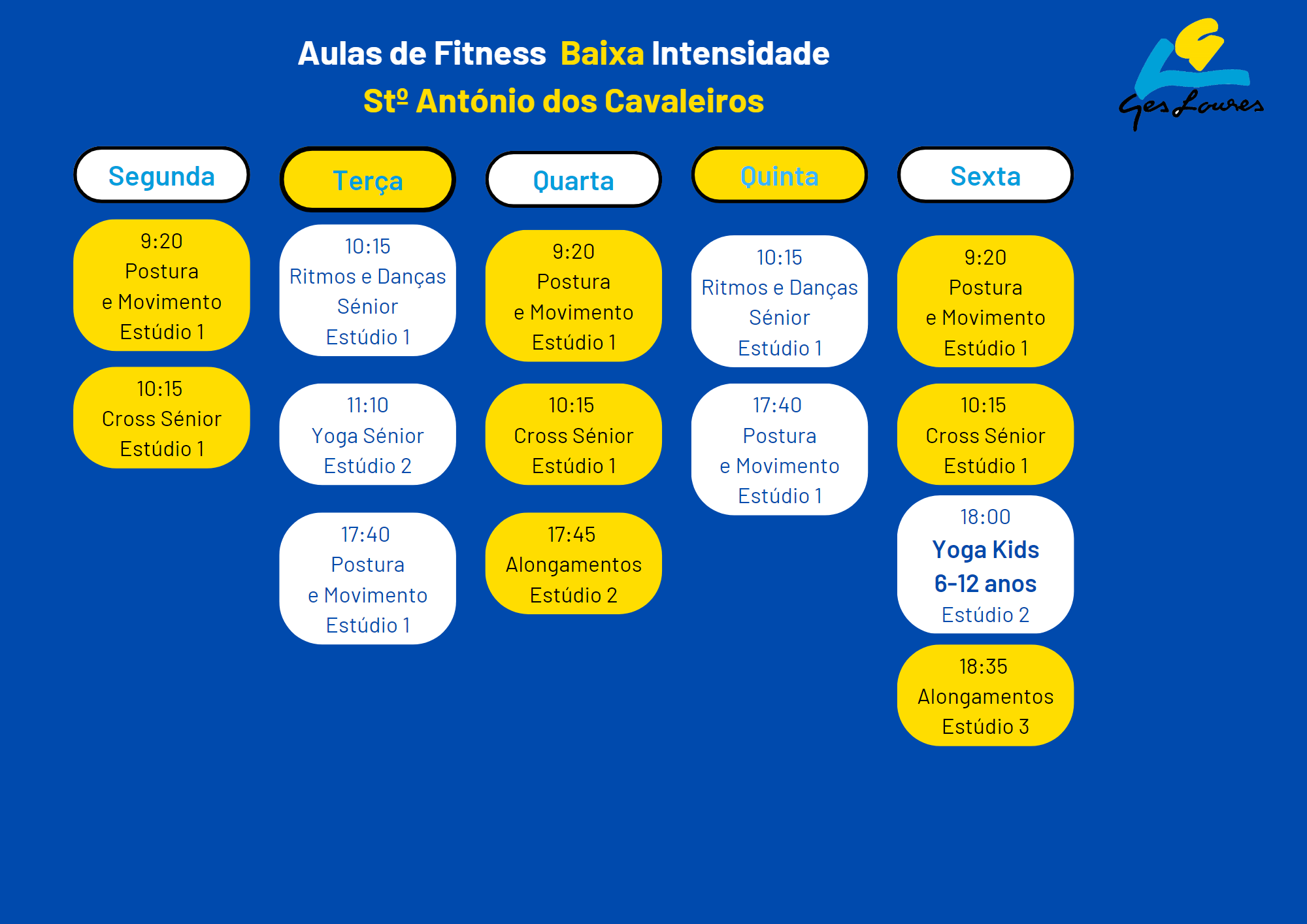 Aulas de Fitness Baixa Intensidade
Stº António dos Cavaleiros

GesLoures

Segunda

9:20
Postura
e Movimento
Estúdio 1

10:15
Cross Sénior
Estúdio 1

Terça

10:15
Ritmos e Danças
Sénior
Estúdio 1

11:10
Yoga Sénior
Estúdio 2

17:40
Postura
e Movimento
Estúdio 1

Quarta

9:20
Postura
e Movimento
Estúdio 1

10:15
Cross Sénior
Estúdio 1

17:45
Alongamentos
Estúdio 2

Quinta

10:15
Ritmos e Danças
Sénior
Estúdio 1

17:40
Postura
e Movimento
Estúdio 1

Sexta

9:20
Postura
e Movimento
Estúdio 1

10:15
Cross Sénior
Estúdio 1

18:00
Yoga Kids
6-12 anos
Estúdio 2

18:35
Alongamentos
Estúdio 3